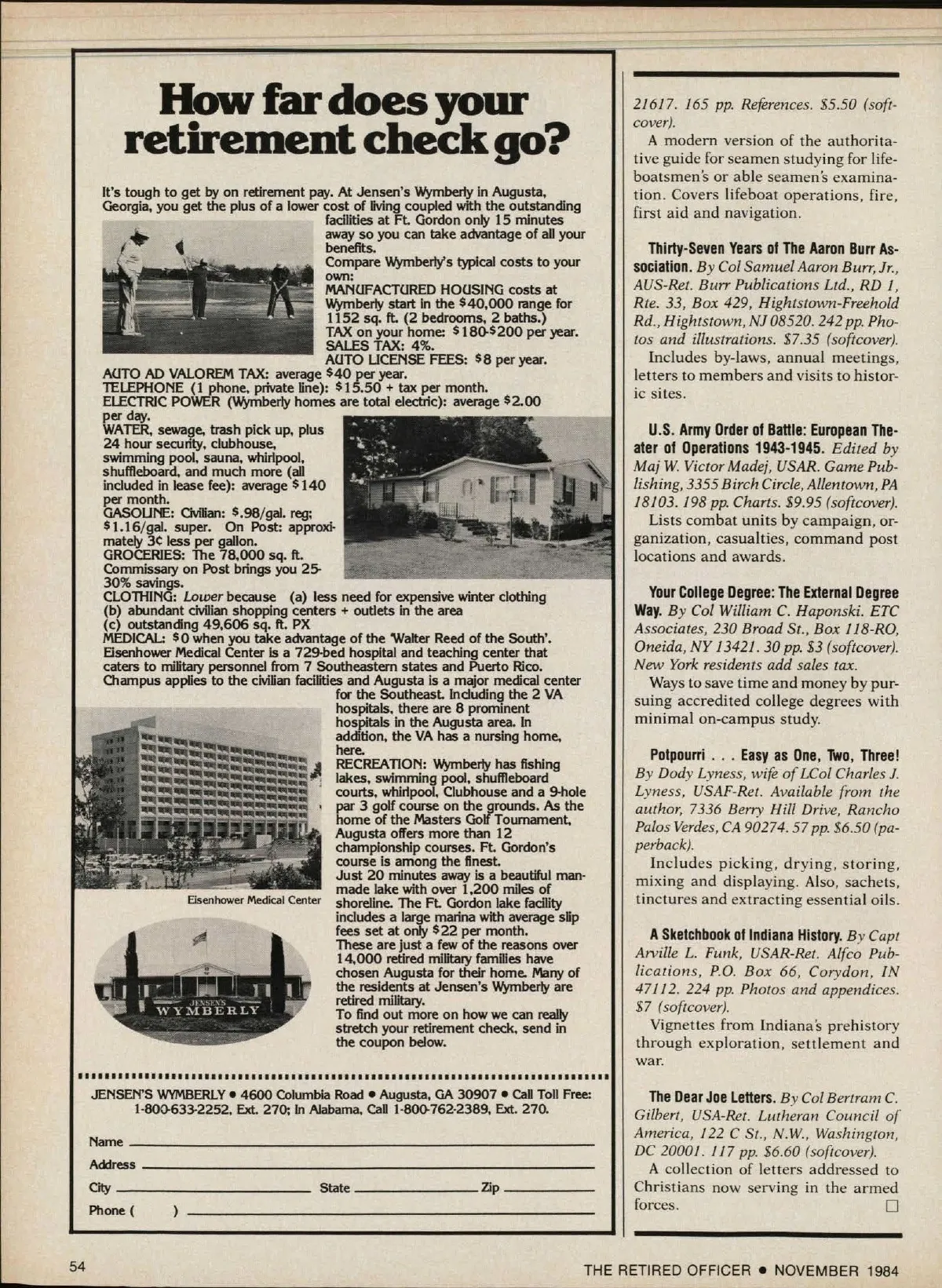 How far does your retirement check go?

It's tough to get by on retirement pay. At Jensen's Wymberly in Augusta, Georgia, you get the plus of a lower cost of living coupled with the outstanding facilities at Ft. Gordon only 15 minutes away so you can take advantage of all your benefits.
Compare Wymberly's typical costs to your own:
MANUFACTURED HOUSING costs at Wymberly start in the $40,000 range for 1152 sq. ft. (2 bedrooms, 2 baths.)
TAX on your home: $180-$200 per year.
SALES TAX: 4%.
AUTO LICENSE FEES: $8 per year.
AUTO AD VALOREM TAX: average $40 per year.
TELEPHONE (1 phone, private line): $15.50 + tax per month.
ELECTRIC POWER (Wymberly homes are total electric): average $2.00 per day.
WATER, sewage, trash pick up, plus 24 hour security, clubhouse, swimming pool, sauna, whirlpool, shuffleboard, and much more (all included in lease fee): average $140 per month.
GASOLINE: Civilian: $.98/gal. reg; $1.16/gal. super. On Post: approximately 3¢ less per gallon.
GROCERIES: The 78,000 sq. ft. Commissary on Post brings you 25-30% savings.
CLOTHING: Lower because (a) less need for expensive winter clothing (b) abundant civilian shopping centers + outlets in the area (c) outstanding 49,606 sq. ft. PX
MEDICAL: $0 when you take advantage of the 'Walter Reed of the South'. Eisenhower Medical Center is a 729-bed hospital and teaching center that caters to military personnel from 7 Southeastern states and Puerto Rico. Champus applies to the civilian facilities and Augusta is a major medical center for the Southeast. Including the 2 VA hospitals, there are 8 prominent hospitals in the Augusta area. In addition, the VA has a nursing home, here.
RECREATION: Wymberly has fishing lakes, swimming pool, shuffleboard courts, whirlpool, Clubhouse and a 9-hole par 3 golf course on the grounds. As the home of the Masters Golf Tournament, Augusta offers more than 12 championship courses. Ft. Gordon's course is among the finest.
Just 20 minutes away is a beautiful man-made lake with over 1,200 miles of shoreline. The Ft. Gordon lake facility includes a large marina with average slip fees set at only $22 per month.
These are just a few of the reasons over 14,000 retired military families have chosen Augusta for their home. Many of the residents at Jensen's Wymberly are retired military.
To find out more on how we can really stretch your retirement check, send in the coupon below.

Eisenhower Medical Center

JENSEN'S WYMBERLY

JENSEN'S WYMBERLY • 4600 Columbia Road • Augusta, GA 30907 • Call Toll Free: 1-800-633-2252, Ext. 270; In Alabama, Call 1-800-762-2389, Ext. 270.

Name
Address
City State Zip
Phone ( )

21617. 165 pp. References. $5.50 (softcover).
A modern version of the authoritative guide for seamen studying for lifeboatsmen's or able seamen's examination. Covers lifeboat operations, fire, first aid and navigation.

Thirty-Seven Years of The Aaron Burr Association. By Col Samuel Aaron Burr, Jr., AUS-Ret. Burr Publications Ltd., RD 1, Rte. 33, Box 429, Hightstown-Freehold Rd., Hightstown, NJ 08520. 242 pp. Photos and illustrations. $7.35 (softcover).
Includes by-laws, annual meetings, letters to members and visits to historic sites.

U.S. Army Order of Battle: European Theater of Operations 1943-1945. Edited by Maj W. Victor Madej, USAR. Game Publishing, 3355 Birch Circle, Allentown, PA 18103. 198 pp. Charts. $9.95 (softcover).
Lists combat units by campaign, organization, casualties, command post locations and awards.

Your College Degree: The External Degree Way. By Col William C. Haponski. ETC Associates, 230 Broad St., Box 118-RO, Oneida, NY 13421. 30 pp. $3 (softcover). New York residents add sales tax.
Ways to save time and money by pursuing accredited college degrees with minimal on-campus study.

Potpourri . . . Easy as One, Two, Three! By Dody Lyness, wife of LCol Charles J. Lyness, USAF-Ret. Available from the author, 7336 Berry Hill Drive, Rancho Palos Verdes, CA 90274. 57 pp. $6.50 (paperback).
Includes picking, drying, storing, mixing and displaying. Also, sachets, tinctures and extracting essential oils.

A Sketchbook of Indiana History. By Capt Arville L. Funk, USAR-Ret. Alfco Publications, P.O. Box 66, Corydon, IN 47112. 224 pp. Photos and appendices. $7 (softcover).
Vignettes from Indiana's prehistory through exploration, settlement and war.

The Dear Joe Letters. By Col Bertram C. Gilbert, USA-Ret. Lutheran Council of America, 122 C St., N.W., Washington, DC 20001. 117 pp. $6.60 (softcover).
A collection of letters addressed to Christians now serving in the armed forces.

54 THE RETIRED OFFICER • NOVEMBER 1984